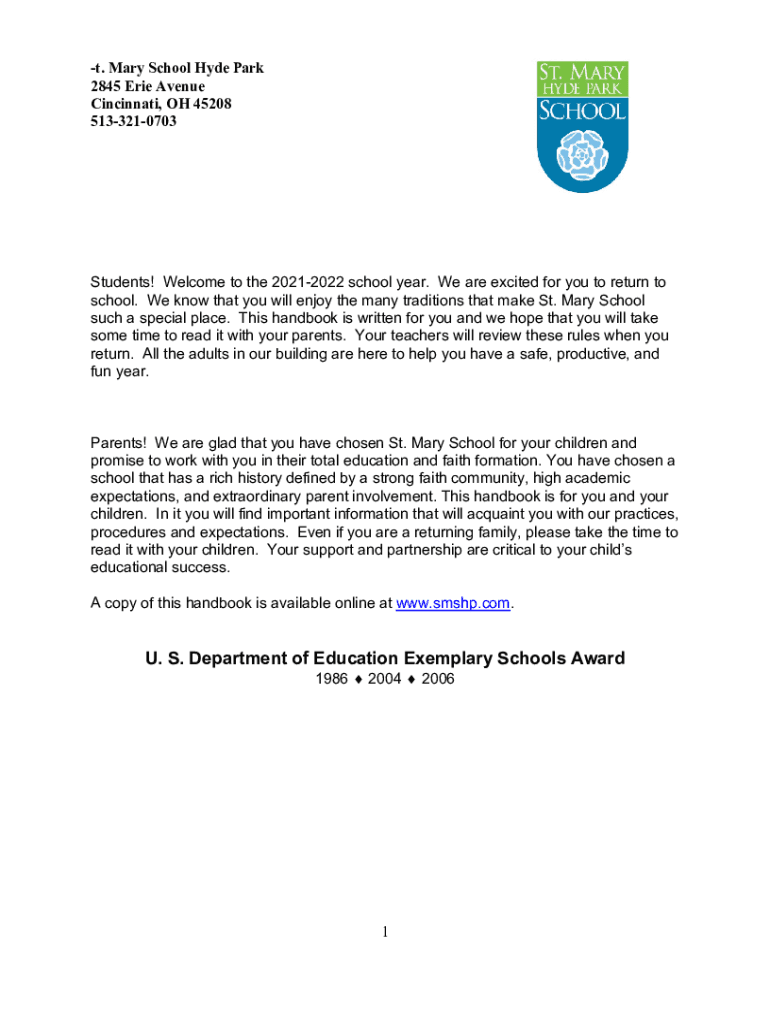 -t. Mary School Hyde Park
2845 Erie Avenue
Cincinnati, OH 45208
513-321-0703

ST. MARY
HYDE PARK
SCHOOL

Students! Welcome to the 2021-2022 school year. We are excited for you to return to school. We know that you will enjoy the many traditions that make St. Mary School such a special place. This handbook is written for you and we hope that you will take some time to read it with your parents. Your teachers will review these rules when you return. All the adults in our building are here to help you have a safe, productive, and fun year.

Parents! We are glad that you have chosen St. Mary School for your children and promise to work with you in their total education and faith formation. You have chosen a school that has a rich history defined by a strong faith community, high academic expectations, and extraordinary parent involvement. This handbook is for you and your children. In it you will find important information that will acquaint you with our practices, procedures and expectations. Even if you are a returning family, please take the time to read it with your children. Your support and partnership are critical to your child's educational success.

A copy of this handbook is available online at www.smshp.com.

U. S. Department of Education Exemplary Schools Award
1986 ♦ 2004 ♦ 2006

1